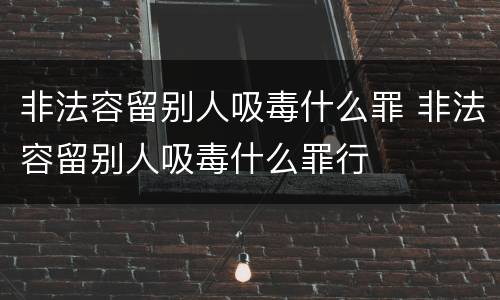 非法容留别人吸毒什么罪 非法容留别人吸毒什么罪行